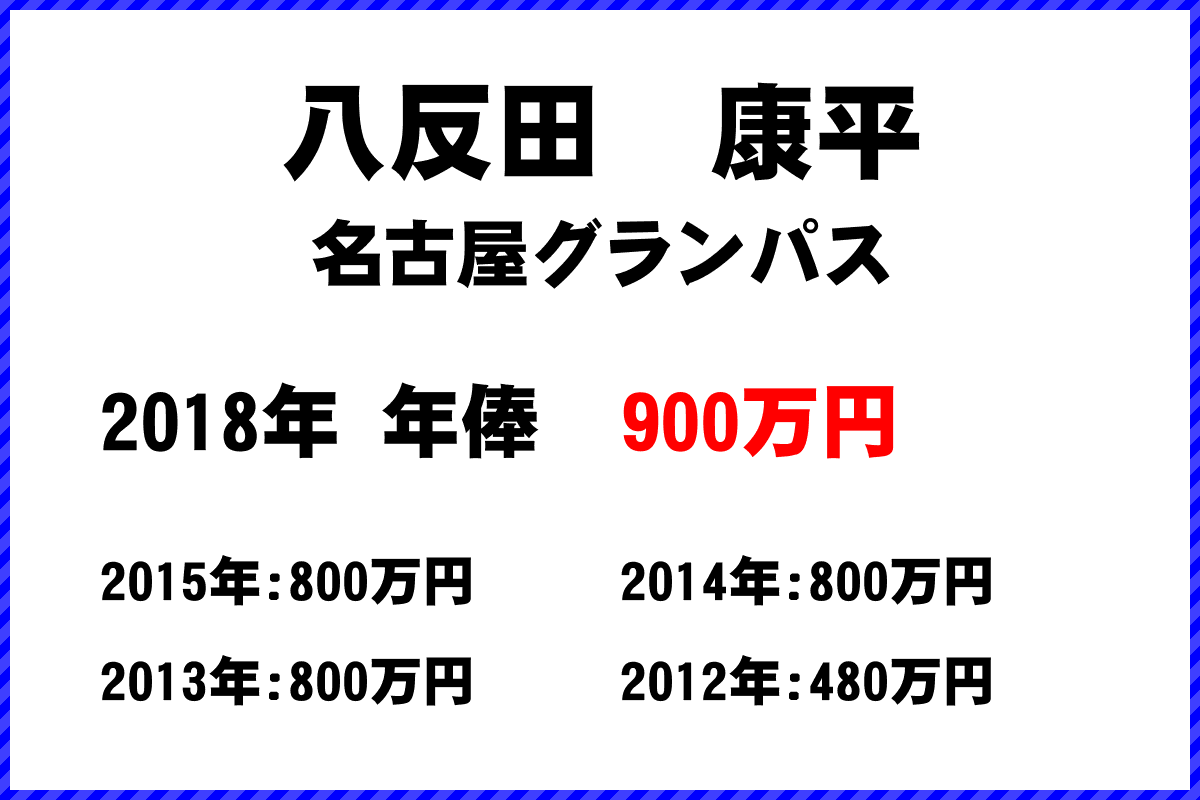 八反田　康平
名古屋グランパス

2018年 年俸　900万円

2015年：800万円　2014年：800万円
2013年：800万円　2012年：480万円